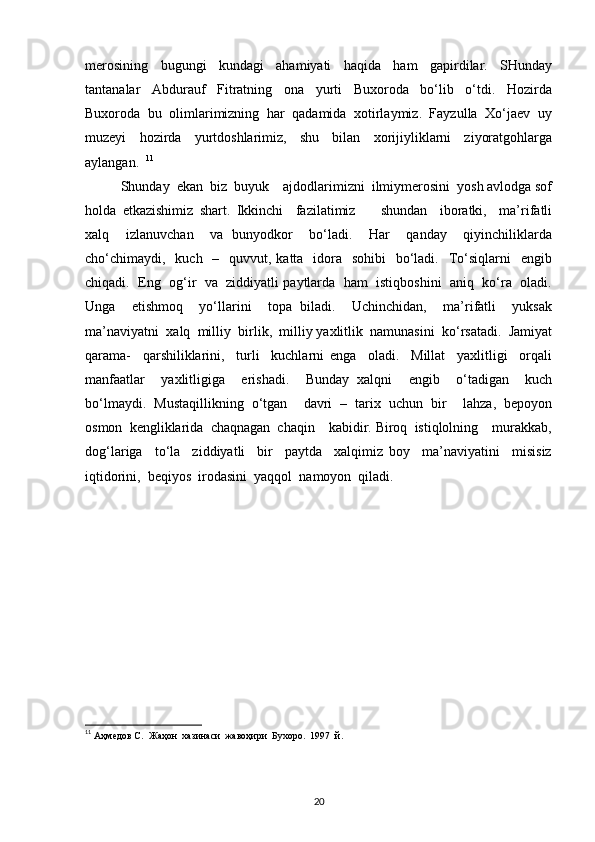 merosining bugungi kundagi ahamiyati haqida ham gapirdilar. SHunday tantanalar Abdurauf Fitratning ona yurti Buxoroda bo‘lib o‘tdi. Hozirda Buxoroda bu olimlarimizning har qadamida xotirlaymiz. Fayzulla Xo‘jaev uy muzeyi hozirda yurtdoshlarimiz, shu bilan xorijiyliklarni ziyoratgohlarga aylangan. $^{11}$

Shunday ekan biz buyuk ajdodlarimizni ilmiymerosini yosh avlodga sof holda etkazishimiz shart. Ikkinchi fazilatimiz shundan iboratki, ma’rifatli xalq izlanuvchan va bunyodkor bo‘ladi. Har qanday qiyinchiliklarda cho‘chimaydi, kuch – quvvut, katta idora sohibi bo‘ladi. To‘siqlarni engib chiqadi. Eng og‘ir va ziddiyatli paytlarda ham istiqboshini aniq ko‘ra oladi. Unga etishmoq yo‘llarini topa biladi. Uchinchidan, ma’rifatli yuksak ma’naviyatni xalq milliy birlik, milliy yaxlitlik namunasini ko‘rsatadi. Jamiyat qarama- qarshiliklarini, turli kuchlarni enga oladi. Millat yaxlitligi orqali manfaatlar yaxlitligiga erishadi. Bunday xalqni engib o‘tadigan kuch bo‘lmaydi. Mustaqillikning o‘tgan davri – tarix uchun bir lahza, bepoyon osmon kengliklarida chaqnagan chaqin kabidir. Biroq istiqlolning murakkab, dog‘lariga to‘la ziddiyatli bir paytda xalqimiz boy ma’naviyatini misisiz iqtidorini, beqiyos irodasini yaqqol namoyon qiladi.

$^{11}$ Аҳмедов С. Жаҳон хазинаси жавоҳири Бухоро. 1997 й.

20